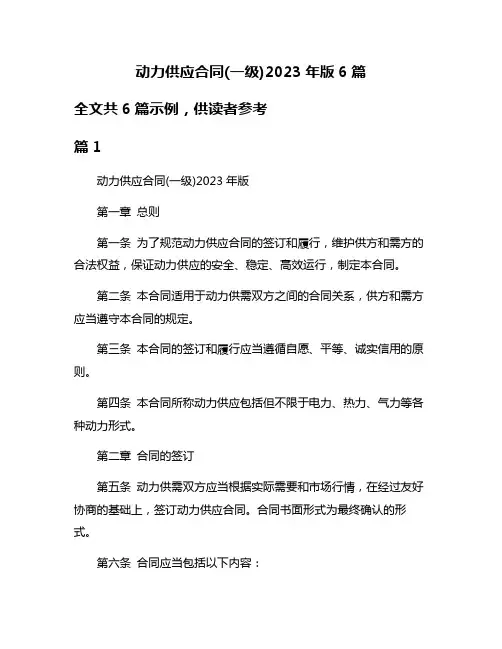 动力供应合同(一级)2023 年版 6 篇

全文共 6 篇示例，供读者参考

篇 1

动力供应合同(一级)2023 年版

第一章 总则

第一条 为了规范动力供应合同的签订和履行，维护供方和需方的合法权益，保证动力供应的安全、稳定、高效运行，制定本合同。

第二条 本合同适用于动力供需双方之间的合同关系，供方和需方应当遵守本合同的规定。

第三条 本合同的签订和履行应当遵循自愿、平等、诚实信用的原则。

第四条 本合同所称动力供应包括但不限于电力、热力、气力等各种动力形式。

第二章 合同的签订

第五条 动力供需双方应当根据实际需要和市场行情，在经过友好协商的基础上，签订动力供应合同。合同书面形式为最终确认的形式。

第六条 合同应当包括以下内容：